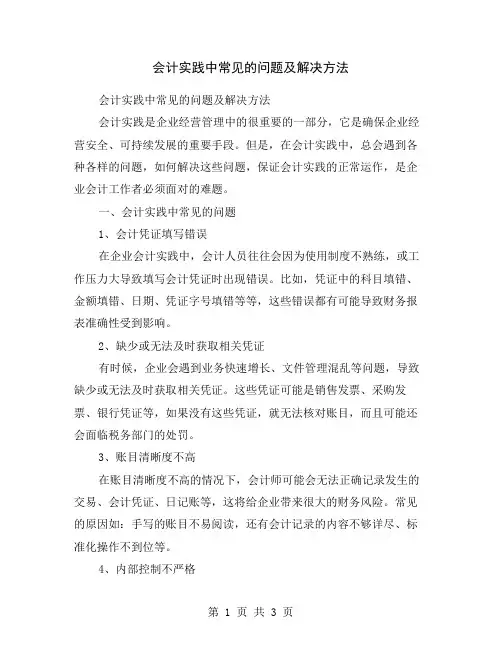 会计实践中常见的问题及解决方法

会计实践中常见的问题及解决方法

会计实践是企业经营管理中的很重要的一部分，它是确保企业经营安全、可持续发展的重要手段。但是，在会计实践中，总会遇到各种各样的问题，如何解决这些问题，保证会计实践的正常运作，是企业会计工作者必须面对的难题。

一、会计实践中常见的问题

1、会计凭证填写错误

在企业会计实践中，会计人员往往会因为使用制度不熟练，或工作压力大导致填写会计凭证时出现错误。比如，凭证中的科目填错、金额填错、日期、凭证字号填错等等，这些错误都有可能导致财务报表准确性受到影响。

2、缺少或无法及时获取相关凭证

有时候，企业会遇到业务快速增长、文件管理混乱等问题，导致缺少或无法及时获取相关凭证。这些凭证可能是销售发票、采购发票、银行凭证等，如果没有这些凭证，就无法核对账目，而且可能还会面临税务部门的处罚。

3、账目清晰度不高

在账目清晰度不高的情况下，会计师可能会无法正确记录发生的交易、会计凭证、日记账等，这将给企业带来很大的财务风险。常见的原因如：手写的账目不易阅读，还有会计记录的内容不够详尽、标准化操作不到位等。

4、内部控制不严格

第 1 页 共 3 页